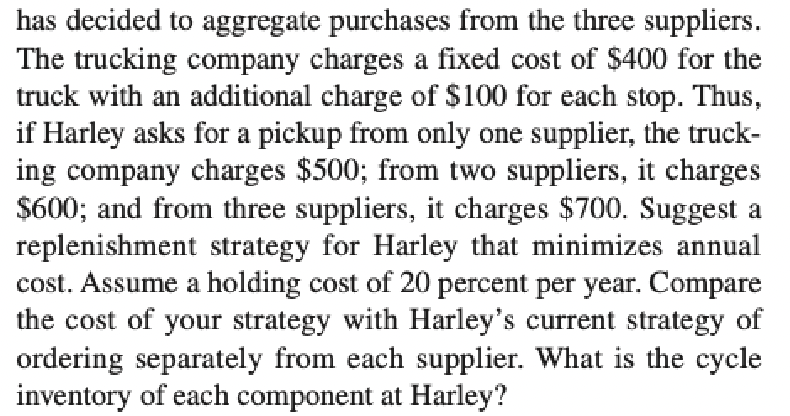 has decided to aggregate purchases from the three suppliers. The trucking company charges a fixed cost of \$400 for the truck with an additional charge of \$100 for each stop. Thus, if Harley asks for a pickup from only one supplier, the trucking company charges \$500; from two suppliers, it charges \$600; and from three suppliers, it charges \$700. Suggest a replenishment strategy for Harley that minimizes annual cost. Assume a holding cost of 20 percent per year. Compare the cost of your strategy with Harley's current strategy of ordering separately from each supplier. What is the cycle inventory of each component at Harley?